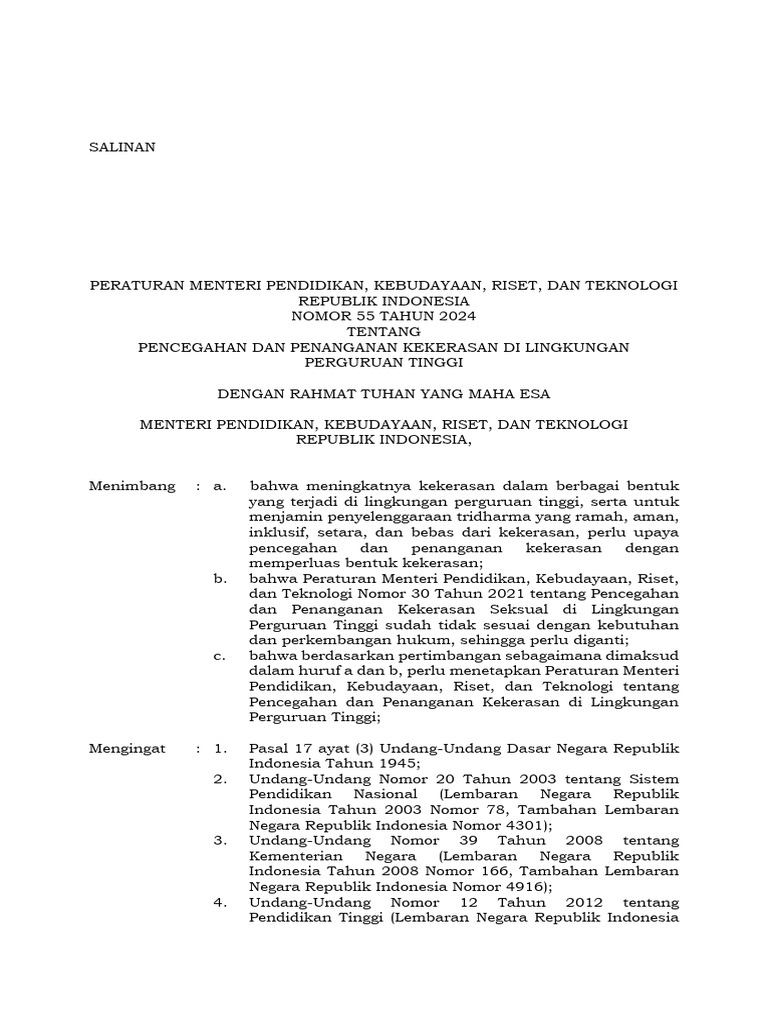 SALINAN

PERATURAN MENTERI PENDIDIKAN, KEBUDAYAAN, RISET, DAN TEKNOLOGI REPUBLIK INDONESIA
NOMOR 55 TAHUN 2024
TENTANG
PENCEGAHAN DAN PENANGANAN KEKERASAN DI LINGKUNGAN PERGURUAN TINGGI

DENGAN RAHMAT TUHAN YANG MAHA ESA

MENTERI PENDIDIKAN, KEBUDAYAAN, RISET, DAN TEKNOLOGI REPUBLIK INDONESIA,

Menimbang : a. bahwa meningkatnya kekerasan dalam berbagai bentuk yang terjadi di lingkungan perguruan tinggi, serta untuk menjamin penyelenggaraan tridharma yang ramah, aman, inklusif, setara, dan bebas dari kekerasan, perlu upaya pencegahan dan penanganan kekerasan dengan memperluas bentuk kekerasan;
b. bahwa Peraturan Menteri Pendidikan, Kebudayaan, Riset, dan Teknologi Nomor 30 Tahun 2021 tentang Pencegahan dan Penanganan Kekerasan Seksual di Lingkungan Perguruan Tinggi sudah tidak sesuai dengan kebutuhan dan perkembangan hukum, sehingga perlu diganti;
c. bahwa berdasarkan pertimbangan sebagaimana dimaksud dalam huruf a dan b, perlu menetapkan Peraturan Menteri Pendidikan, Kebudayaan, Riset, dan Teknologi tentang Pencegahan dan Penanganan Kekerasan di Lingkungan Perguruan Tinggi;

Mengingat : 1. Pasal 17 ayat (3) Undang-Undang Dasar Negara Republik Indonesia Tahun 1945;
2. Undang-Undang Nomor 20 Tahun 2003 tentang Sistem Pendidikan Nasional (Lembaran Negara Republik Indonesia Tahun 2003 Nomor 78, Tambahan Lembaran Negara Republik Indonesia Nomor 4301);
3. Undang-Undang Nomor 39 Tahun 2008 tentang Kementerian Negara (Lembaran Negara Republik Indonesia Tahun 2008 Nomor 166, Tambahan Lembaran Negara Republik Indonesia Nomor 4916);
4. Undang-Undang Nomor 12 Tahun 2012 tentang Pendidikan Tinggi (Lembaran Negara Republik Indonesia